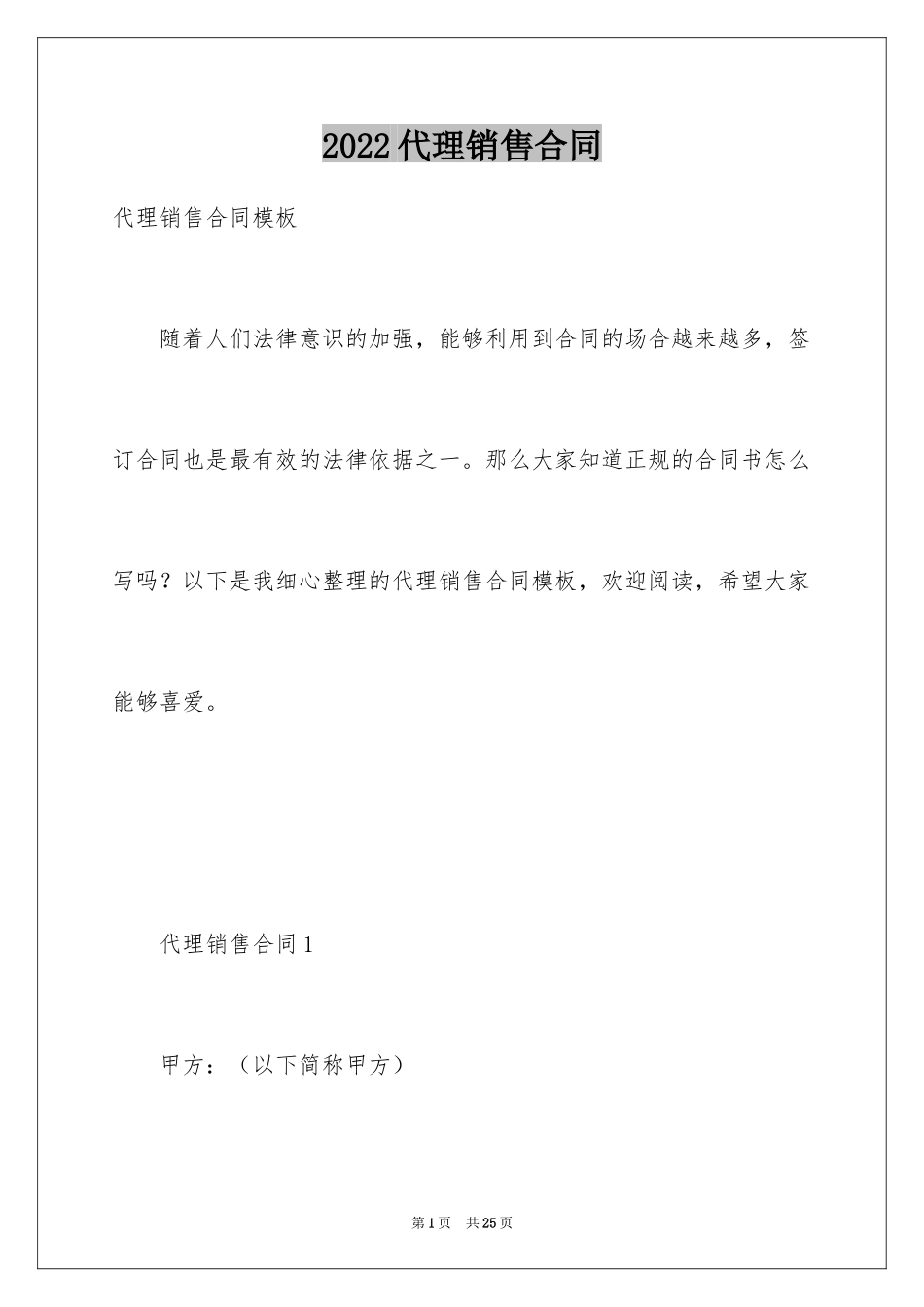 2022代理销售合同

代理销售合同模板

随着人们法律意识的加强，能够利用到合同的场合越来越多，签订合同也是最有效的法律依据之一。那么大家知道正规的合同书怎么写吗？以下是我细心整理的代理销售合同模板，欢迎阅读，希望大家能够喜爱。

代理销售合同1

甲方：（以下简称甲方）

第1页 共25页